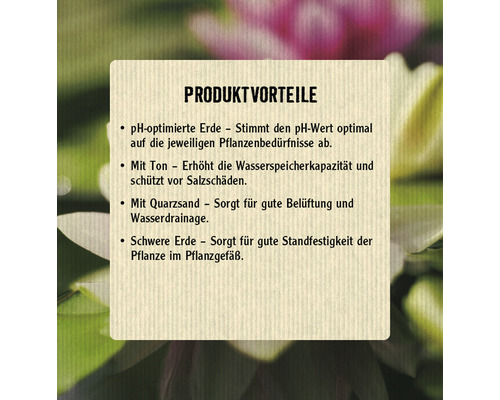 PRODUKTVORTEILE

• pH-optimierte Erde – Stimmt den pH-Wert optimal auf die jeweiligen Pflanzenbedürfnisse ab.

• Mit Ton – Erhöht die Wasserspeicherkapazität und schützt vor Salzschäden.

• Mit Quarzsand – Sorgt für gute Belüftung und Wasserdrainage.

• Schwere Erde – Sorgt für gute Standfestigkeit der Pflanze im Pflanzgefäß.